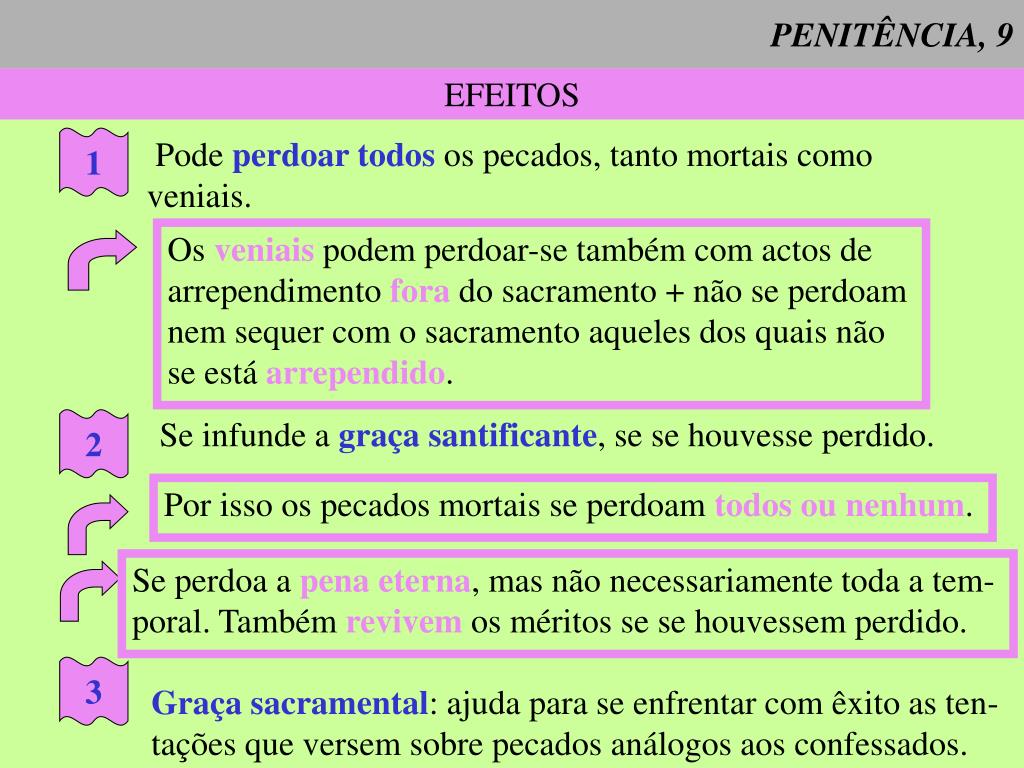 PENITÊNCIA, 9

EFEITOS

1

Pode perdoar todos os pecados, tanto mortais como veniais.

Os veniais podem perdoar-se também com actos de arrependimento fora do sacramento + não se perdoam nem sequer com o sacramento aqueles dos quais não se está arrependido.

2

Se infunde a graça santificante, se se houvesse perdido.

Por isso os pecados mortais se perdoam todos ou nenhum.

Se perdoa a pena eterna, mas não necessariamente toda a temporal. Também revivem os méritos se se houvessem perdido.

3

Graça sacramental: ajuda para se enfrentar com êxito as tentações que versem sobre pecados análogos aos confessados.